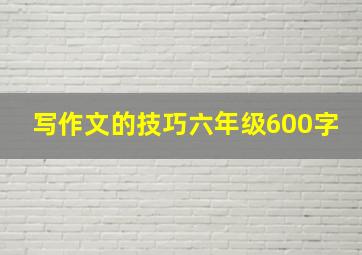 写作文的技巧六年级600字